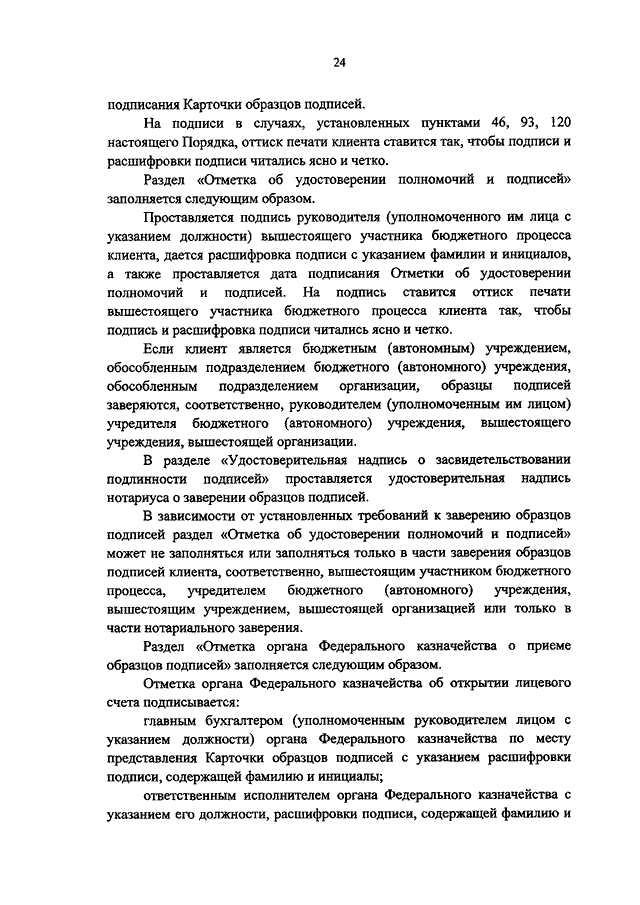 24

подписания Карточки образцов подписей.

На подписи в случаях, установленных пунктами 46, 93, 120 настоящего Порядка, оттиск печати клиента ставится так, чтобы подписи и расшифровки подписи читались ясно и четко.

Раздел «Отметка об удостоверении полномочий и подписей» заполняется следующим образом.

Проставляется подпись руководителя (уполномоченного им лица с указанием должности) вышестоящего участника бюджетного процесса клиента, дается расшифровка подписи с указанием фамилии и инициалов, а также проставляется дата подписания Отметки об удостоверении полномочий и подписей. На подпись ставится оттиск печати вышестоящего участника бюджетного процесса клиента так, чтобы подпись и расшифровка подписи читались ясно и четко.

Если клиент является бюджетным (автономным) учреждением, обособленным подразделением бюджетного (автономного) учреждения, обособленным подразделением организации, образцы подписей заверяются, соответственно, руководителем (уполномоченным им лицом) учредителя бюджетного (автономного) учреждения, вышестоящего учреждения, вышестоящей организации.

В разделе «Удостоверительная надпись о засвидетельствовании подлинности подписей» проставляется удостоверительная надпись нотариуса о заверении образцов подписей.

В зависимости от установленных требований к заверению образцов подписей раздел «Отметка об удостоверении полномочий и подписей» может не заполняться или заполняться только в части заверения образцов подписей клиента, соответственно, вышестоящим участником бюджетного процесса, учредителем бюджетного (автономного) учреждения, вышестоящим учреждением, вышестоящей организацией или только в части нотариального заверения.

Раздел «Отметка органа Федерального казначейства о приеме образцов подписей» заполняется следующим образом.

Отметка органа Федерального казначейства об открытии лицевого счета подписывается:

главным бухгалтером (уполномоченным руководителем лицом с указанием должности) органа Федерального казначейства по месту представления Карточки образцов подписей с указанием расшифровки подписи, содержащей фамилию и инициалы;

ответственным исполнителем органа Федерального казначейства с указанием его должности, расшифровки подписи, содержащей фамилию и